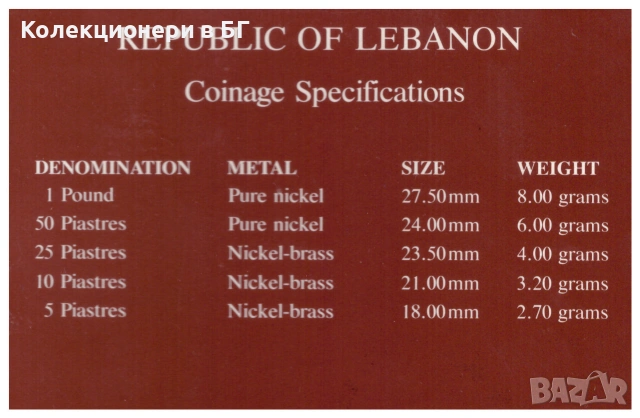 REPUBLIC OF LEBANON

Coinage Specifications

| DENOMINATION | METAL | SIZE | WEIGHT |
|---|---|---|---|
| 1 Pound | Pure nickel | 27.50mm | 8.00 grams |
| 50 Piastres | Pure nickel | 24.00mm | 6.00 grams |
| 25 Piastres | Nickel-brass | 23.50mm | 4.00 grams |
| 10 Piastres | Nickel-brass | 21.00mm | 3.20 grams |
| 5 Piastres | Nickel-brass | 18.00mm | 2.70 grams |

Колекционери в БГ

BAZAR